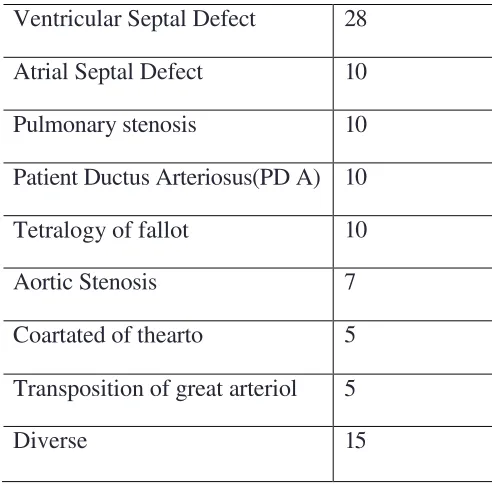 | Ventricular Septal Defect | 28 |
|---|---|
| Atrial Septal Defect | 10 |
| Pulmonary stenosis | 10 |
| Patient Ductus Arteriosus(PD A) | 10 |
| Tetralogy of fallot | 10 |
| Aortic Stenosis | 7 |
| Coartated of thearto | 5 |
| Transposition of great arteriol | 5 |
| Diverse | 15 |